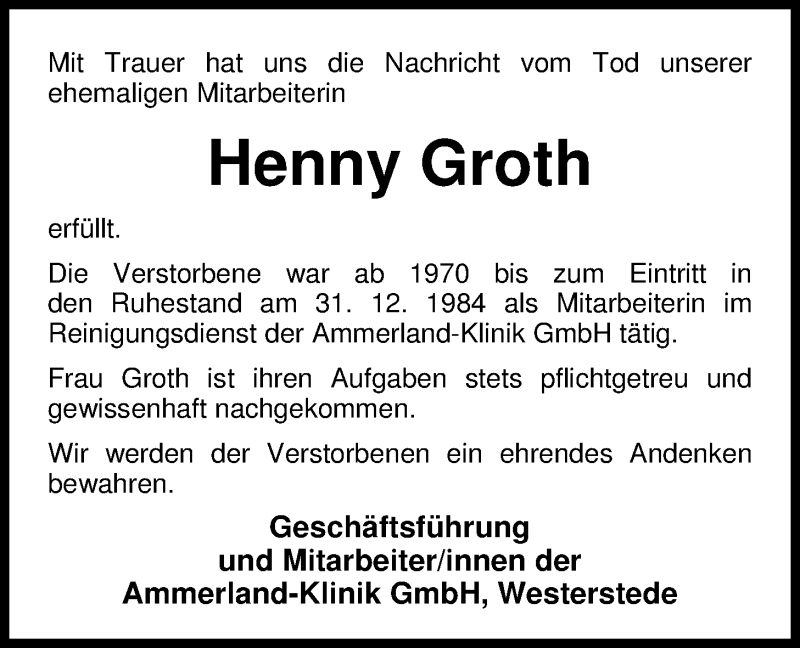 Mit Trauer hat uns die Nachricht vom Tod unserer ehemaligen Mitarbeiterin

Henny Groth

erfüllt.

Die Verstorbene war ab 1970 bis zum Eintritt in den Ruhestand am 31. 12. 1984 als Mitarbeiterin im Reinigungsdienst der Ammerland-Klinik GmbH tätig.

Frau Groth ist ihren Aufgaben stets pflichtgetreu und gewissenhaft nachgekommen.

Wir werden der Verstorbenen ein ehrendes Andenken bewahren.

Geschäftsführung
und Mitarbeiter/innen der
Ammerland-Klinik GmbH, Westerstede